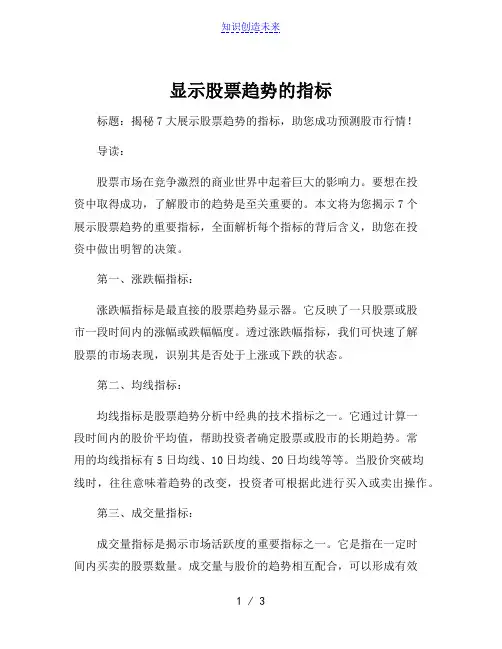 知识创造未来

显示股票趋势的指标

标题：揭秘 7 大展示股票趋势的指标，助您成功预测股市行情！

导读：

股票市场在竞争激烈的商业世界中起着巨大的影响力。要想在投资中取得成功，了解股市的趋势是至关重要的。本文将为您揭示 7 个展示股票趋势的重要指标，全面解析每个指标的背后含义，助您在投资中做出明智的决策。

第一、涨跌幅指标：

涨跌幅指标是最直接的股票趋势显示器。它反映了一只股票或股市一段时间内的涨幅或跌幅幅度。透过涨跌幅指标，我们可快速了解股票的市场表现，识别其是否处于上涨或下跌的状态。

第二、均线指标：

均线指标是股票趋势分析中经典的技术指标之一。它通过计算一段时间内的股价平均值，帮助投资者确定股票或股市的长期趋势。常用的均线指标有 5 日均线、10 日均线、20 日均线等等。当股价突破均线时，往往意味着趋势的改变，投资者可根据此进行买入或卖出操作。

第三、成交量指标：

成交量指标是揭示市场活跃度的重要指标之一。它是指在一定时间内买卖的股票数量。成交量与股价的趋势相互配合，可以形成有效

1 / 3